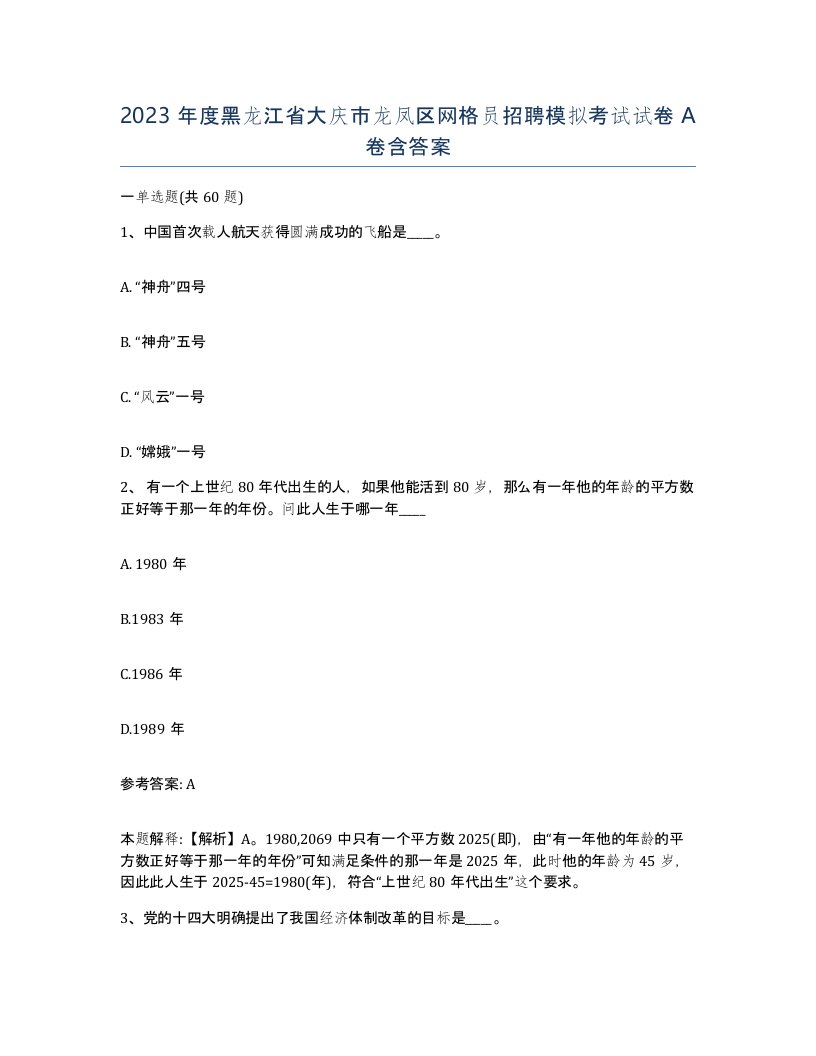 2023 年度黑龙江省大庆市龙凤区网格员招聘模拟考试试卷 A 卷含答案

一单选题(共 60 题)

1、中国首次载人航天获得圆满成功的飞船是____。

A. “神舟”四号

B. “神舟”五号

C. “风云”一号

D. “嫦娥”一号

2、 有一个上世纪 80 年代出生的人，如果他能活到 80 岁，那么有一年他的年龄的平方数正好等于那一年的年份。问此人生于哪一年____

A. 1980 年

B.1983 年

C.1986 年

D.1989 年

参考答案: A

本题解释:【解析】A。1980,2069 中只有一个平方数 2025(即)，由“有一年他的年龄的平方数正好等于那一年的年份”可知满足条件的那一年是 2025 年，此时他的年龄为 45 岁，因此此人生于 2025-45=1980(年)，符合“上世纪 80 年代出生”这个要求。

3、党的十四大明确提出了我国经济体制改革的目标是____。